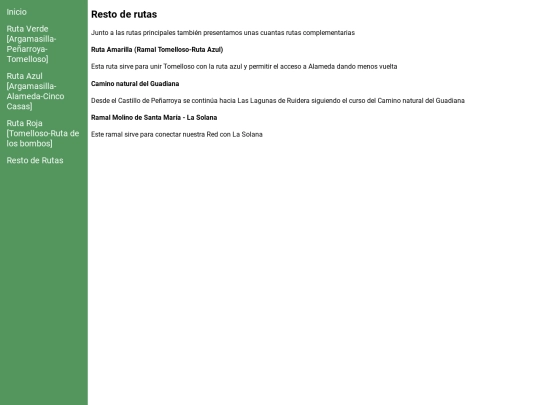 Inicio

Ruta Verde [Argamasilla-Peñarroya-Tomelloso]

Ruta Azul [Argamasilla-Alameda-Cinco Casas]

Ruta Roja [Tomelloso-Ruta de los bombos]

Resto de Rutas

Resto de rutas

Junto a las rutas principales también presentamos unas cuantas rutas complementarias

Ruta Amarilla (Ramal Tomelloso-Ruta Azul)

Esta ruta sirve para unir Tomelloso con la ruta azul y permitir el acceso a Alameda dando menos vuelta

Camino natural del Guadiana

Desde el Castillo de Peñarroya se continúa hacia Las Lagunas de Ruidera siguiendo el curso del Camino natural del Guadiana

Ramal Molino de Santa María - La Solana

Este ramal sirve para conectar nuestra Red con La Solana